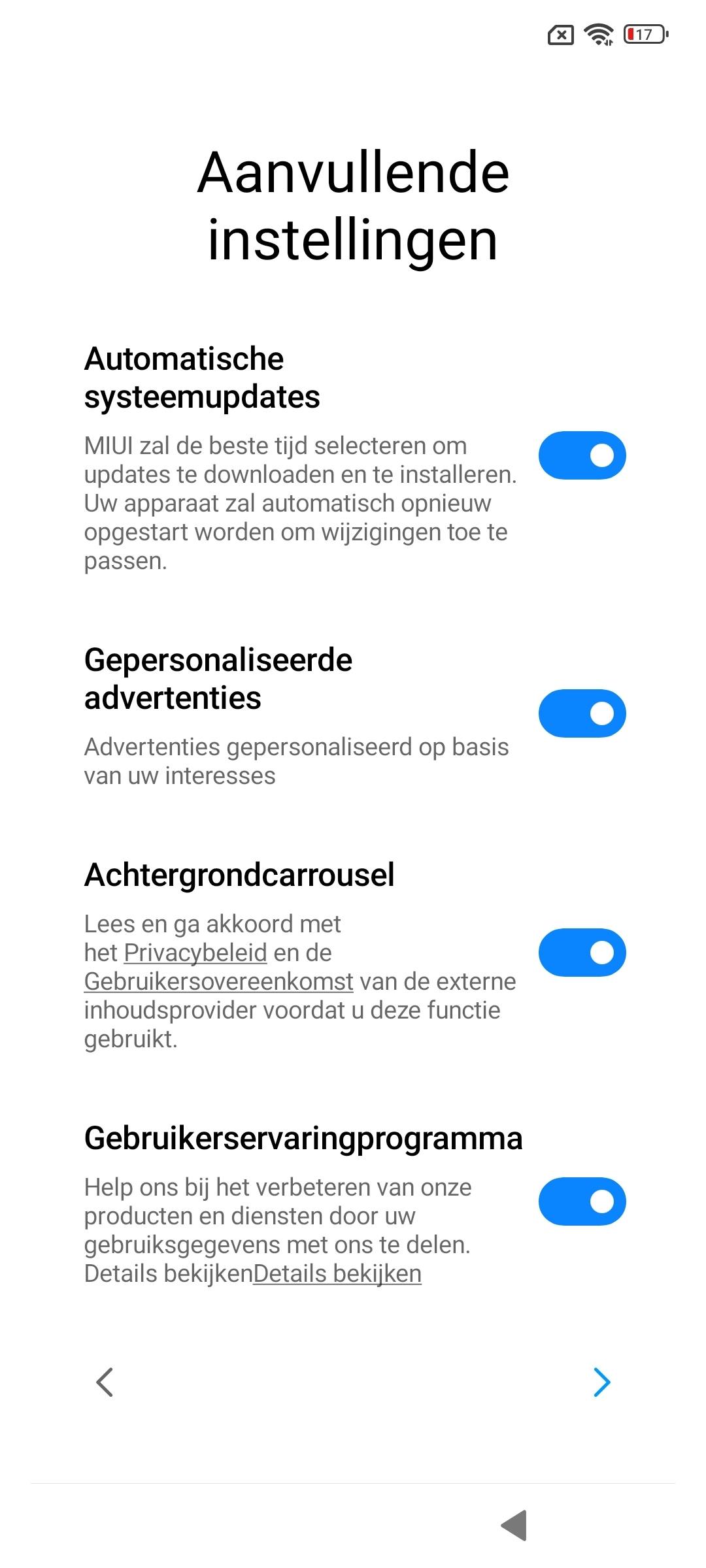 17

Aanvullende instellingen

Automatische systeemupdates

MIUI zal de beste tijd selecteren om updates te downloaden en te installeren. Uw apparaat zal automatisch opnieuw opgestart worden om wijzigingen toe te passen.

Gepersonaliseerde advertenties

Advertenties gepersonaliseerd op basis van uw interesses

Achtergrondcarrousel

Lees en ga akkoord met het Privacybeleid en de Gebruikersovereenkomst van de externe inhoudsprovider voordat u deze functie gebruikt.

Gebruikerservaringprogramma

Help ons bij het verbeteren van onze producten en diensten door uw gebruiksgegevens met ons te delen. Details bekijkenDetails bekijken